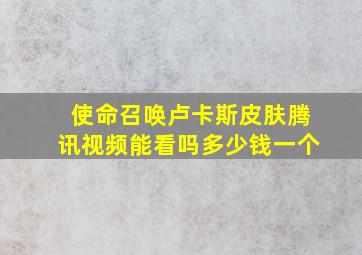 使命召唤卢卡斯皮肤腾讯视频能看吗多少钱一个